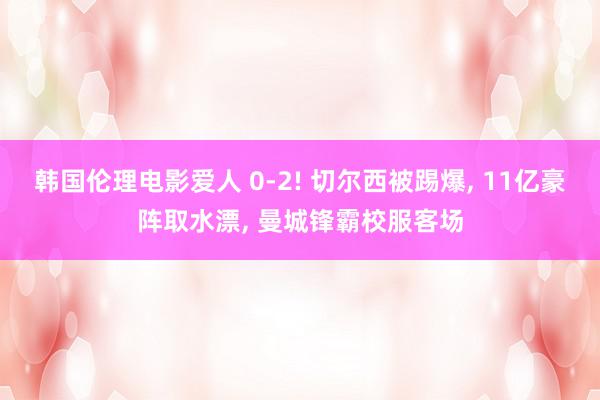 韩国伦理电影爱人 0-2! 切尔西被踢爆, 11亿豪阵取水漂, 曼城锋霸校服客场